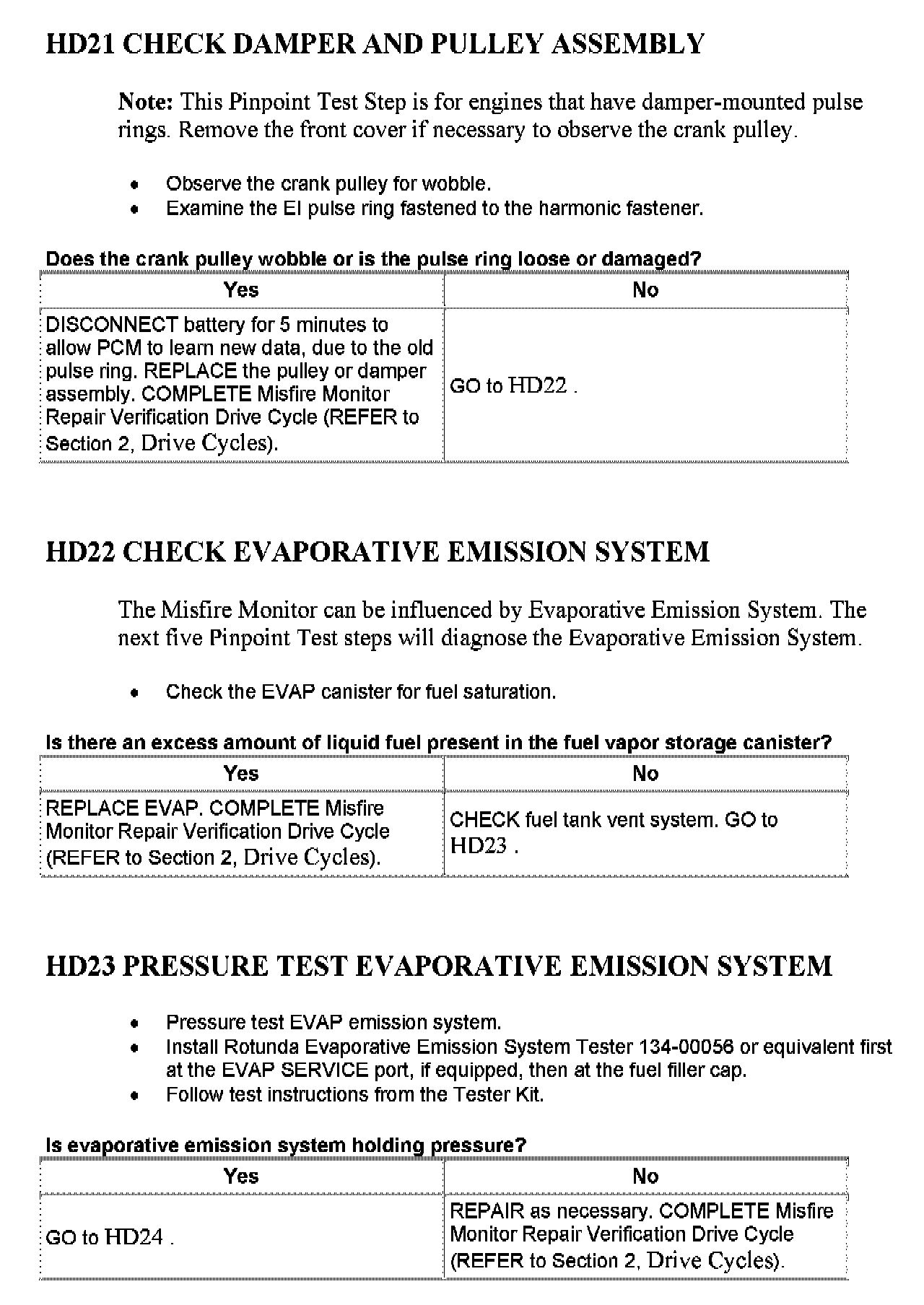 HD21 CHECK DAMPER AND PULLEY ASSEMBLY

Note: This Pinpoint Test Step is for engines that have damper-mounted pulse rings. Remove the front cover if necessary to observe the crank pulley.

- Observe the crank pulley for wobble.
- Examine the EI pulse ring fastened to the harmonic fastener.

Does the crank pulley wobble or is the pulse ring loose or damaged?

| Yes | No |
|---|---|
| DISCONNECT battery for 5 minutes to allow PCM to learn new data, due to the old pulse ring. REPLACE the pulley or damper assembly. COMPLETE Misfire Monitor Repair Verification Drive Cycle (REFER to Section 2, Drive Cycles). | GO to HD22 . |

HD22 CHECK EVAPORATIVE EMISSION SYSTEM

The Misfire Monitor can be influenced by Evaporative Emission System. The next five Pinpoint Test steps will diagnose the Evaporative Emission System.

- Check the EVAP canister for fuel saturation.

Is there an excess amount of liquid fuel present in the fuel vapor storage canister?

| Yes | No |
|---|---|
| REPLACE EVAP. COMPLETE Misfire Monitor Repair Verification Drive Cycle (REFER to Section 2, Drive Cycles). | CHECK fuel tank vent system. GO to HD23 . |

HD23 PRESSURE TEST EVAPORATIVE EMISSION SYSTEM

- Pressure test EVAP emission system.
- Install Rotunda Evaporative Emission System Tester 134-00056 or equivalent first at the EVAP SERVICE port, if equipped, then at the fuel filler cap.
- Follow test instructions from the Tester Kit.

Is evaporative emission system holding pressure?

| Yes | No |
|---|---|
| GO to HD24 . | REPAIR as necessary. COMPLETE Misfire Monitor Repair Verification Drive Cycle (REFER to Section 2, Drive Cycles). |